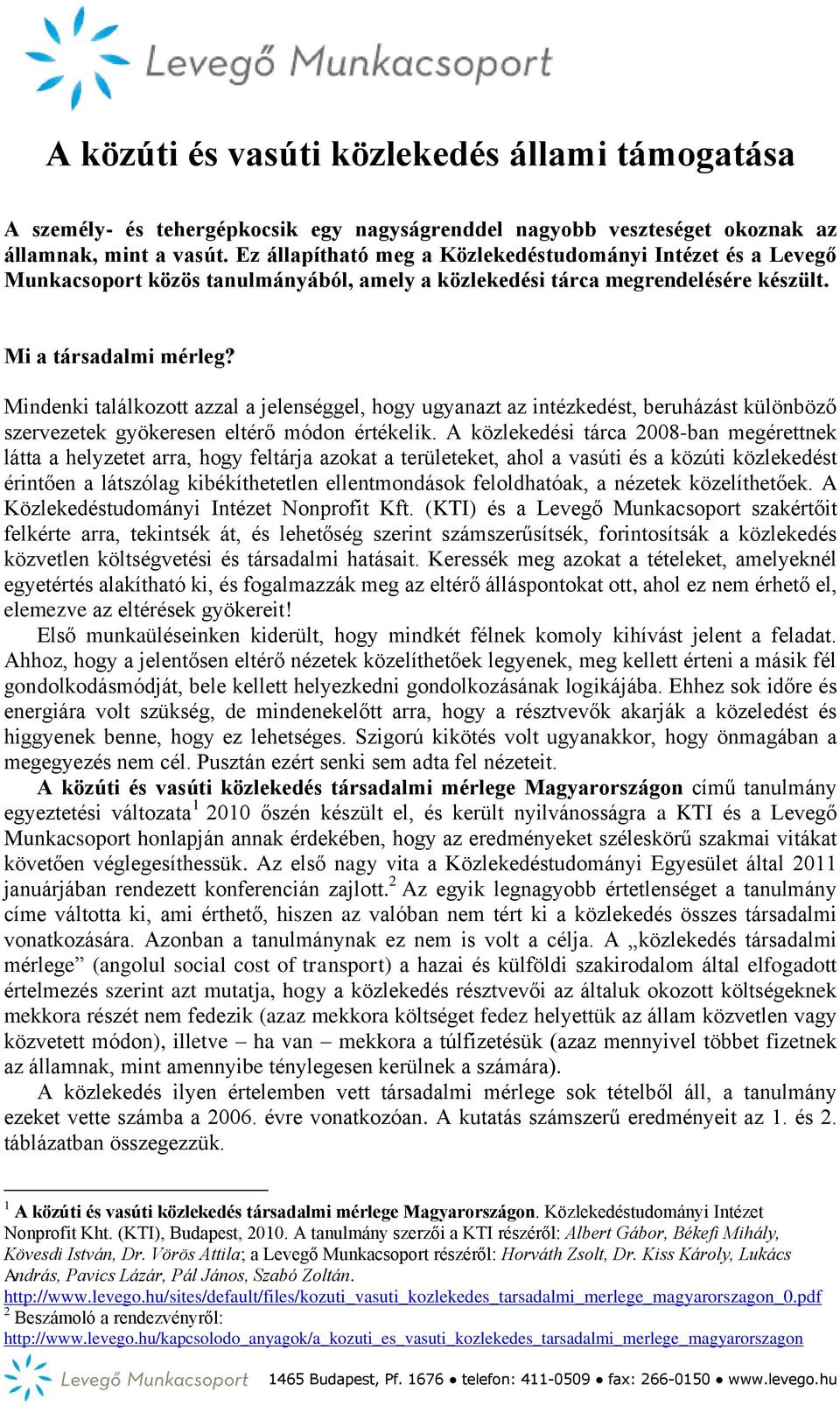 Levegő Munkacsoport

A közúti és vasúti közlekedés állami támogatása

A személy- és tehergépkocsik egy nagyságrenddel nagyobb veszteséget okoznak az államnak, mint a vasút. Ez állapítható meg a Közlekedéstudományi Intézet és a Levegő Munkacsoport közös tanulmányából, amely a közlekedési tárca megrendelésére készült.

Mi a társadalmi mérleg?

Mindenki találkozott azzal a jelenséggel, hogy ugyanazt az intézkedést, beruházást különböző szervezetek gyökeresen eltérő módon értékelik. A közlekedési tárca 2008-ban megérettnek látta a helyzetet arra, hogy feltárja azokat a területeket, ahol a vasúti és a közúti közlekedést érintően a látszólag kibékíthetetlen ellentmondások feloldhatóak, a nézetek közelíthetőek. A Közlekedéstudományi Intézet Nonprofit Kft. (KTI) és a Levegő Munkacsoport szakértőit felkérte arra, tekintsék át, és lehetőség szerint számszerűsítsék, forintosítsák a közlekedés közvetlen költségvetési és társadalmi hatásait. Keressék meg azokat a tételeket, amelyeknél egyetértés alakítható ki, és fogalmazzák meg az eltérő álláspontokat ott, ahol ez nem érhető el, elemezve az eltérések gyökereit!

Első munkaüléseinken kiderült, hogy mindkét félnek komoly kihívást jelent a feladat. Ahhoz, hogy a jelentősen eltérő nézetek közelíthetőek legyenek, meg kellett érteni a másik fél gondolkodásmódját, bele kellett helyezkedni gondolkozásának logikájába. Ehhez sok időre és energiára volt szükség, de mindenekelőtt arra, hogy a résztvevők akarják a közeledést és higgyenek benne, hogy ez lehetséges. Szigorú kikötés volt ugyanakkor, hogy önmagában a megegyezés nem cél. Pusztán ezért senki sem adta fel nézeteit.

A közúti és vasúti közlekedés társadalmi mérlege Magyarországon című tanulmány egyeztetési változata$^1$ 2010 őszén készült el, és került nyilvánosságra a KTI és a Levegő Munkacsoport honlapján annak érdekében, hogy az eredményeket széleskörű szakmai vitákat követően véglegesíthessük. Az első nagy vita a Közlekedéstudományi Egyesület által 2011 januárjában rendezett konferencián zajlott.$^2$ Az egyik legnagyobb értetlenséget a tanulmány címe váltotta ki, ami érthető, hiszen az valóban nem tért ki a közlekedés összes társadalmi vonatkozására. Azonban a tanulmánynak ez nem is volt a célja. A „közlekedés társadalmi mérlege” (angolul social cost of transport) a hazai és külföldi szakirodalom által elfogadott értelmezés szerint azt mutatja, hogy a közlekedés résztvevői az általuk okozott költségeknek mekkora részét nem fedezik (azaz mekkora költséget fedez helyettük az állam közvetlen vagy közvetett módon), illetve – ha van – mekkora a túlfizetésük (azaz mennyivel többet fizetnek az államnak, mint amennyibe ténylegesen kerülnek a számára).

A közlekedés ilyen értelemben vett társadalmi mérlege sok tételből áll, a tanulmány ezeket vette számba a 2006. évre vonatkozóan. A kutatás számszerű eredményeit az 1. és 2. táblázatban összegezzük.

$^1$ A közúti és vasúti közlekedés társadalmi mérlege Magyarországon. Közlekedéstudományi Intézet Nonprofit Kht. (KTI), Budapest, 2010. A tanulmány szerzői a KTI részéről: Albert Gábor, Békefi Mihály, Kövesdi István, Dr. Vörös Attila; a Levegő Munkacsoport részéről: Horváth Zsolt, Dr. Kiss Károly, Lukács András, Pavics Lázár, Pál János, Szabó Zoltán.
http://www.levego.hu/sites/default/files/kozuti_vasuti_kozlekedes_tarsadalmi_merlege_magyarorszagon_0.pdf
$^2$ Beszámoló a rendezvényről:
http://www.levego.hu/kapcsolodo_anyagok/a_kozuti_es_vasuti_kozlekedes_tarsadalmi_merlege_magyarorszagon

Levegő Munkacsoport 1465 Budapest, Pf. 1676 ● telefon: 411-0509 ● fax: 266-0150 ● www.levego.hu